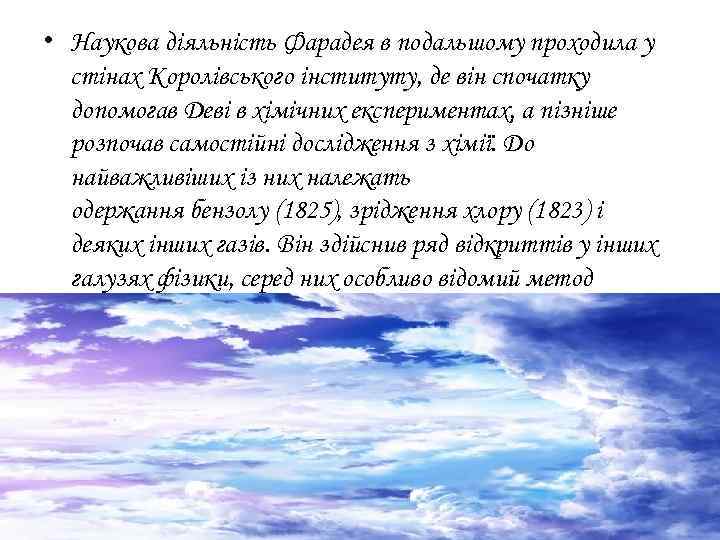 • Наукова діяльність Фарадея в подальшому проходила у стінах Королівського інституту, де він спочатку допомогав Деві в хімічних експериментах, а пізніше розпочав самостійні дослідження з хімії. До найважливіших із них належать одержання бензолу (1825), зрідження хлору (1823) і деяких інших газів. Він здійснив ряд відкриттів у інших галузях фізики, серед них особливо відомий метод